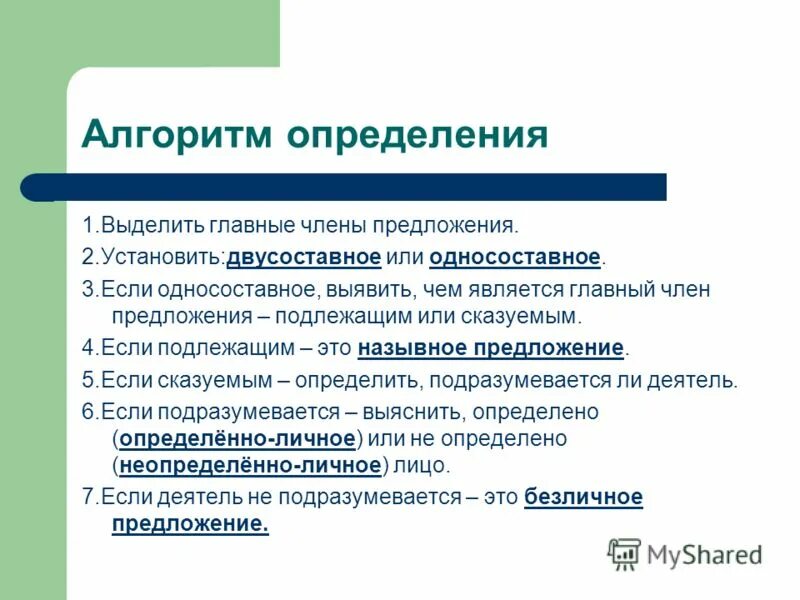 Алгоритм определения

1.Выделить главные члены предложения.

2.Установить:двусоставное или односоставное.

3.Если односоставное, выявить, чем является главный член предложения – подлежащим или сказуемым.

4.Если подлежащим – это назывное предложение.

5.Если сказуемым – определить, подразумевается ли деятель.

6.Если подразумевается – выяснить, определено (определённо-личное) или не определено (неопределённо-личное) лицо.

7.Если деятель не подразумевается – это безличное предложение.

MyShared